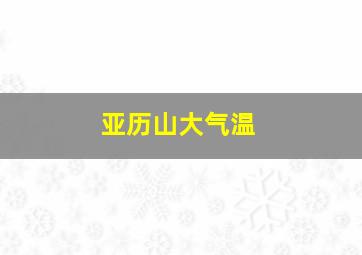 亚历山大气温